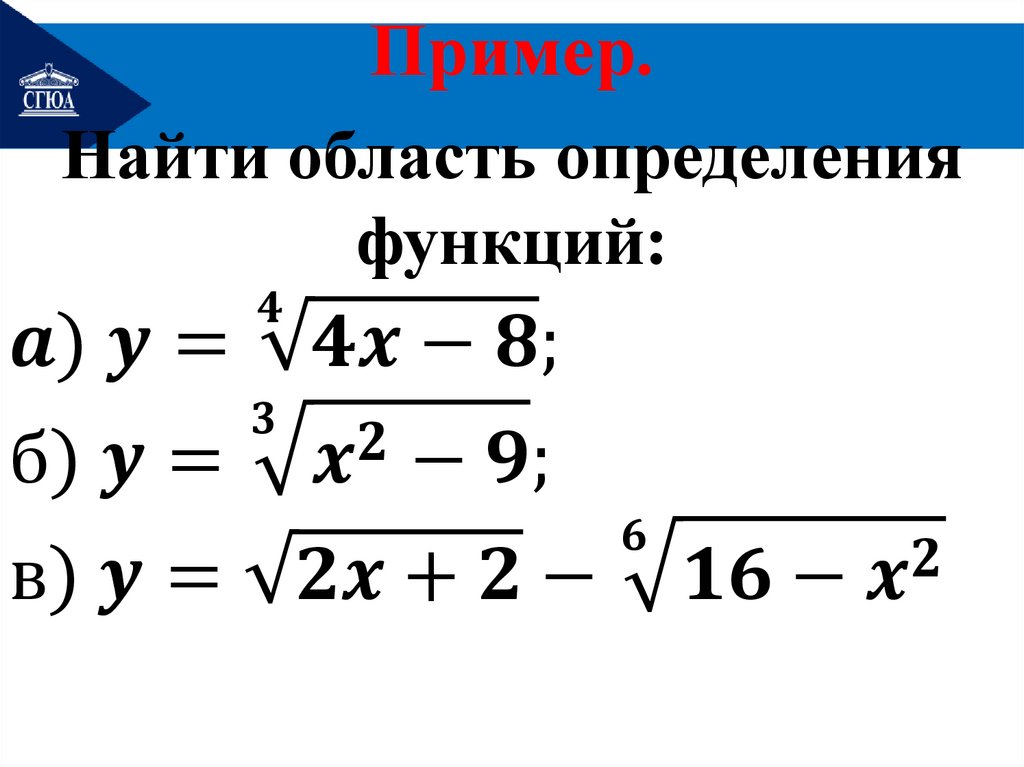 СГЮА

Пример.

Найти область определения функций:

$a) y = \sqrt[4]{4x - 8}$;

б) $y = \sqrt[3]{x^2 - 9}$;

в) $y = \sqrt{2x + 2} - \sqrt[6]{16 - x^2}$